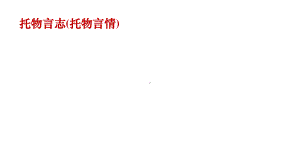 托物言志(托物言情)